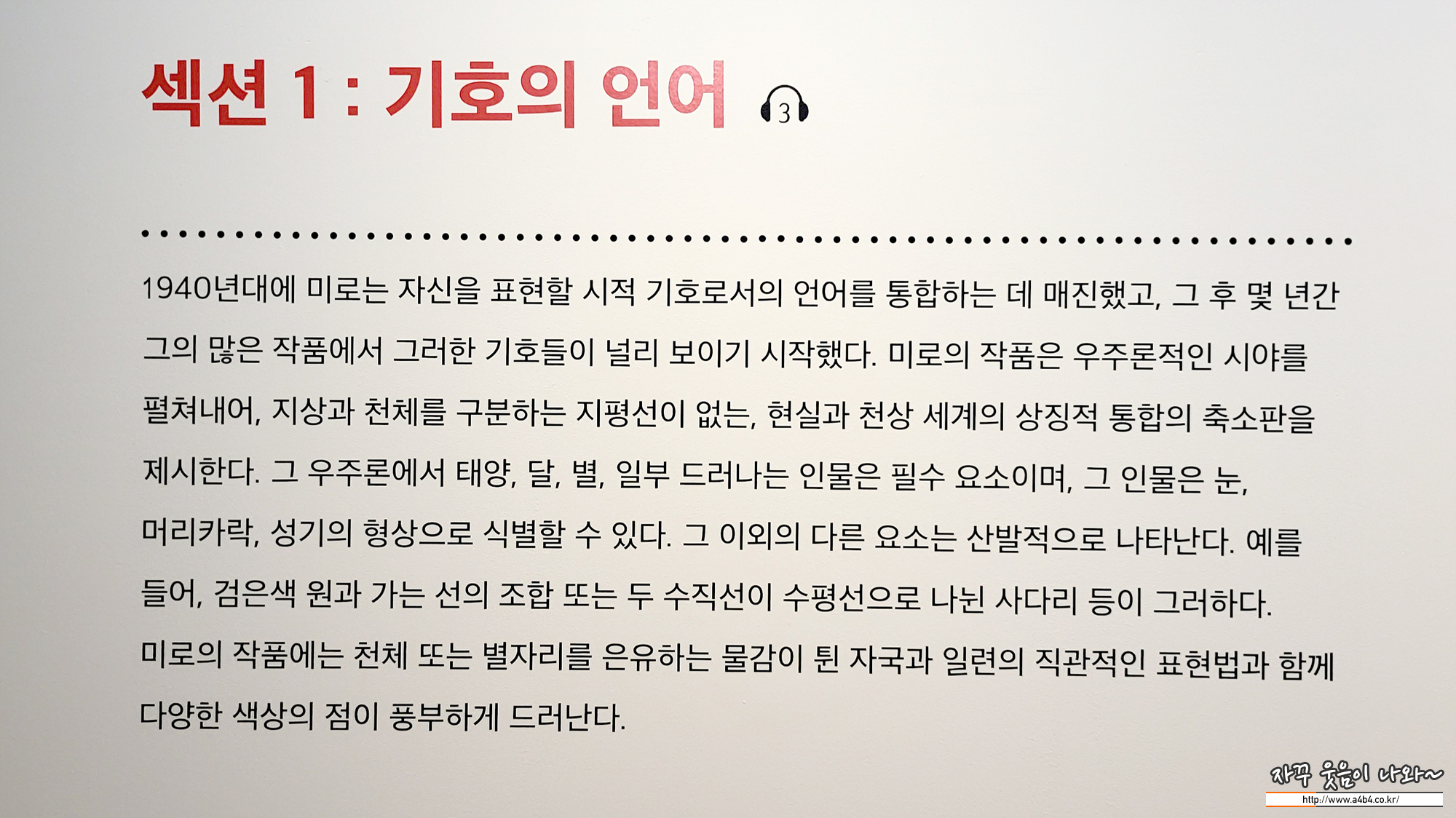 섹션 1 : 기호의 언어 3

1940년대에 미로는 자신을 표현할 시적 기호로서의 언어를 통합하는 데 매진했고, 그 후 몇 년간 그의 많은 작품에서 그러한 기호들이 널리 보이기 시작했다. 미로의 작품은 우주론적인 시야를 펼쳐내어, 지상과 천체를 구분하는 지평선이 없는, 현실과 천상 세계의 상징적 통합의 축소판을 제시한다. 그 우주론에서 태양, 달, 별, 일부 드러나는 인물은 필수 요소이며, 그 인물은 눈, 머리카락, 성기의 형상으로 식별할 수 있다. 그 이외의 다른 요소는 산발적으로 나타난다. 예를 들어, 검은색 원과 가는 선의 조합 또는 두 수직선이 수평선으로 나뉜 사다리 등이 그러하다. 미로의 작품에는 천체 또는 별자리를 은유하는 물감이 튄 자국과 일련의 직관적인 표현법과 함께 다양한 색상의 점이 풍부하게 드러난다.

자꾸 웃음이 나와~
http://www.a4b4.co.kr/